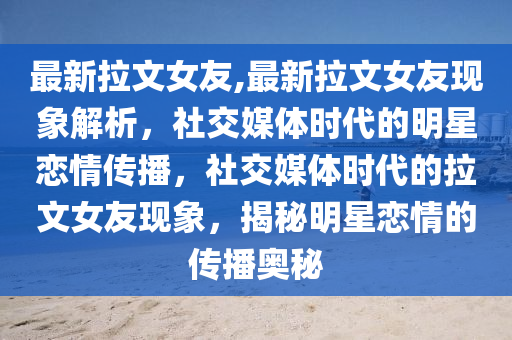 最新拉文女友,最新拉文女友现象解析，社交媒体时代的明星恋情传播，社交媒体时代的拉文女友现象，揭秘明星恋情的传播奥秘